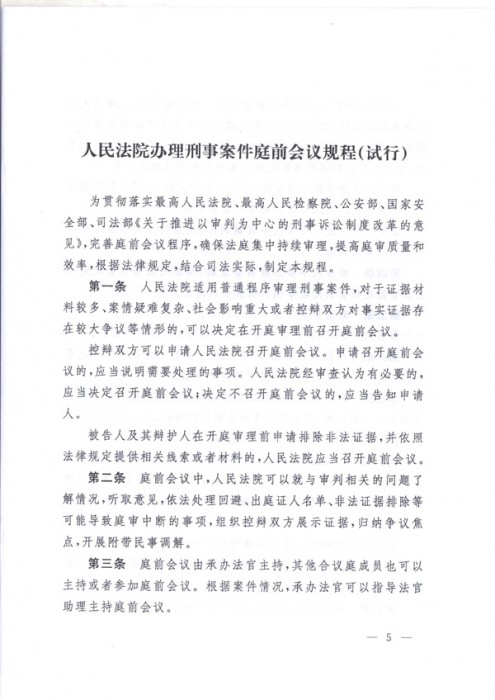 人民法院办理刑事案件庭前会议规程(试行)

为贯彻落实最高人民法院、最高人民检察院、公安部、国家安全部、司法部《关于推进以审判为中心的刑事诉讼制度改革的意见》,完善庭前会议程序,确保法庭集中持续审理,提高庭审质量和效率,根据法律规定,结合司法实际,制定本规程。

第一条 人民法院适用普通程序审理刑事案件,对于证据材料较多、案情疑难复杂、社会影响重大或者控辩双方对事实证据存在较大争议等情形的,可以决定在开庭审理前召开庭前会议。

控辩双方可以申请人民法院召开庭前会议。申请召开庭前会议的,应当说明需要处理的事项。人民法院经审查认为有必要的,应当决定召开庭前会议;决定不召开庭前会议的,应当告知申请人。

被告人及其辩护人在开庭审理前申请排除非法证据,并依照法律规定提供相关线索或者材料的,人民法院应当召开庭前会议。

第二条 庭前会议中,人民法院可以就与审判相关的问题了解情况,听取意见,依法处理回避、出庭证人名单、非法证据排除等可能导致庭审中断的事项,组织控辩双方展示证据,归纳争议焦点,开展附带民事调解。

第三条 庭前会议由承办法官主持,其他合议庭成员也可以主持或者参加庭前会议。根据案件情况,承办法官可以指导法官助理主持庭前会议。

— 5 —